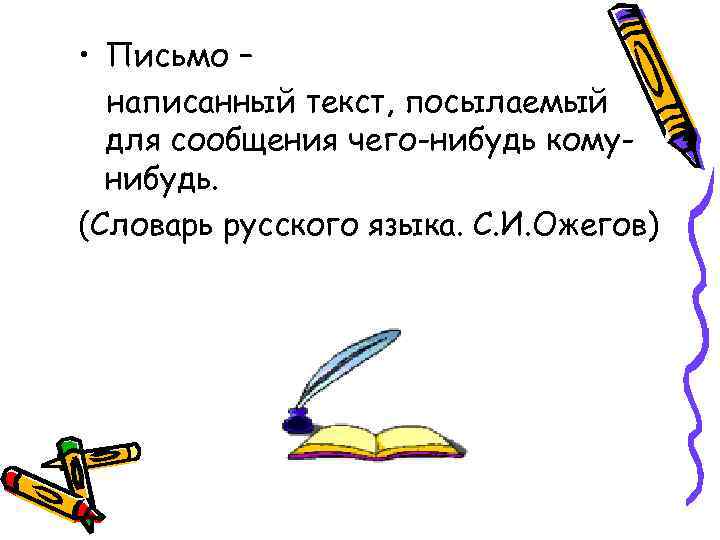 • Письмо –

написанный текст, посылаемый для сообщения чего-нибудь кому-нибудь.

(Словарь русского языка. С.И.Ожегов)